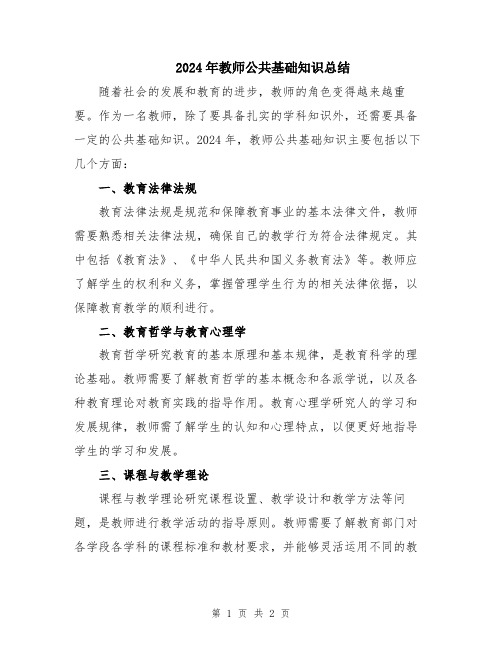 2024年教师公共基础知识总结

随着社会的发展和教育的进步，教师的角色变得越来越重要。作为一名教师，除了要具备扎实的学科知识外，还需要具备一定的公共基础知识。2024年，教师公共基础知识主要包括以下几个方面：

一、教育法律法规

教育法律法规是规范和保障教育事业的基本法律文件，教师需要熟悉相关法律法规，确保自己的教学行为符合法律规定。其中包括《教育法》、《中华人民共和国义务教育法》等。教师应了解学生的权利和义务，掌握管理学生行为的相关法律依据，以保障教育教学的顺利进行。

二、教育哲学与教育心理学

教育哲学研究教育的基本原理和基本规律，是教育科学的理论基础。教师需要了解教育哲学的基本概念和各派学说，以及各种教育理论对教育实践的指导作用。教育心理学研究人的学习和发展规律，教师需了解学生的认知和心理特点，以便更好地指导学生的学习和发展。

三、课程与教学理论

课程与教学理论研究课程设置、教学设计和教学方法等问题，是教师进行教学活动的指导原则。教师需要了解教育部门对各学段各学科的课程标准和教材要求，并能够灵活运用不同的教

第 1 页 共 2 页